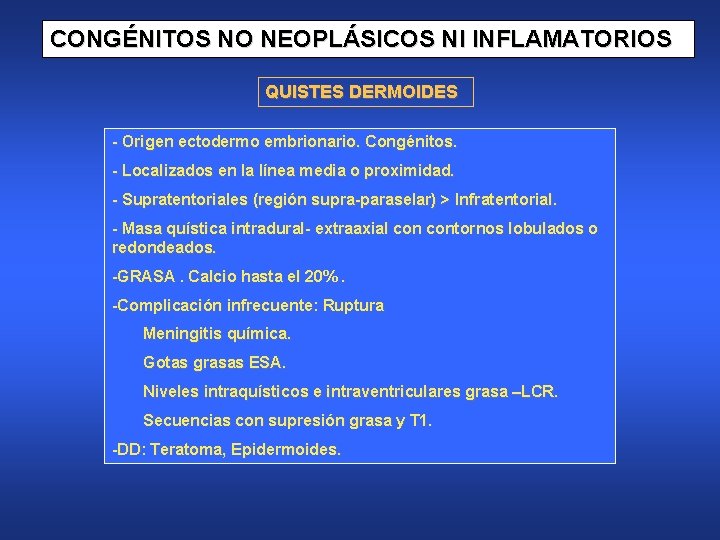 CONGÉNITOS NO NEOPLÁSICOS NI INFLAMATORIOS

QUISTES DERMOIDES

- Origen ectodermo embrionario. Congénitos.

- Localizados en la línea media o proximidad.

- Supratentoriales (región supra-paraselar) > Infratentorial.

- Masa quística intradural- extraaxial con contornos lobulados o redondeados.

-GRASA . Calcio hasta el 20%.

-Complicación infrecuente: Ruptura

Meningitis química.

Gotas grasas ESA.

Niveles intraquísticos e intraventriculares grasa –LCR.

Secuencias con supresión grasa y T1.

-DD: Teratoma, Epidermoides.